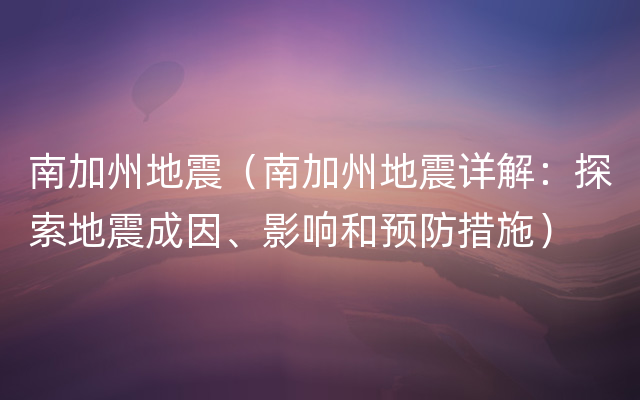 南加州地震（南加州地震详解：探索地震成因、影响和预防措施）